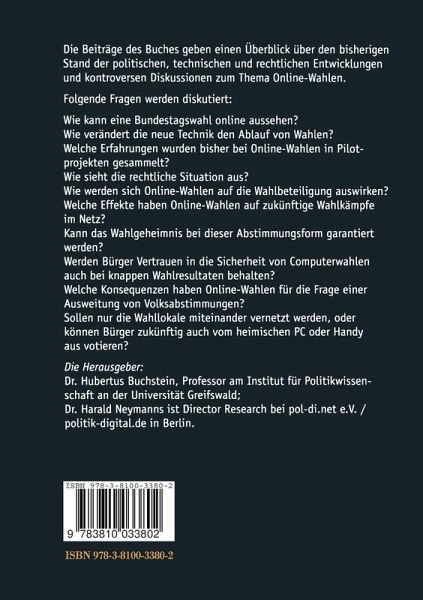 Die Beiträge des Buches geben einen Überblick über den bisherigen Stand der politischen, technischen und rechtlichen Entwicklungen und kontroversen Diskussionen zum Thema Online-Wahlen.

Folgende Fragen werden diskutiert:

Wie kann eine Bundestagswahl online aussehen?
Wie verändert die neue Technik den Ablauf von Wahlen?
Welche Erfahrungen wurden bisher bei Online-Wahlen in Pilotprojekten gesammelt?
Wie sieht die rechtliche Situation aus?
Wie werden sich Online-Wahlen auf die Wahlbeteiligung auswirken?
Welche Effekte haben Online-Wahlen auf zukünftige Wahlkämpfe im Netz?
Kann das Wahlgeheimnis bei dieser Abstimmungsform garantiert werden?
Werden Bürger Vertrauen in die Sicherheit von Computerwahlen auch bei knappen Wahlresultaten behalten?
Welche Konsequenzen haben Online-Wahlen für die Frage einer Ausweitung von Volksabstimmungen?
Sollen nur die Wahllokale miteinander vernetzt werden, oder können Bürger zukünftig auch vom heimischen PC oder Handy aus votieren?

Die Herausgeber:
Dr. Hubertus Buchstein, Professor am Institut für Politikwissenschaft an der Universität Greifswald;
Dr. Harald Neymanns ist Director Research bei pol-di.net e.V. / politik-digital.de in Berlin.

ISBN 978-3-8100-3380-2

9 783810 033802

ISBN 978-3-8100-3380-2